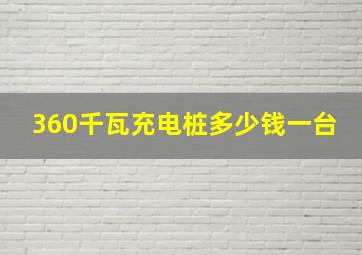 360千瓦充电桩多少钱一台